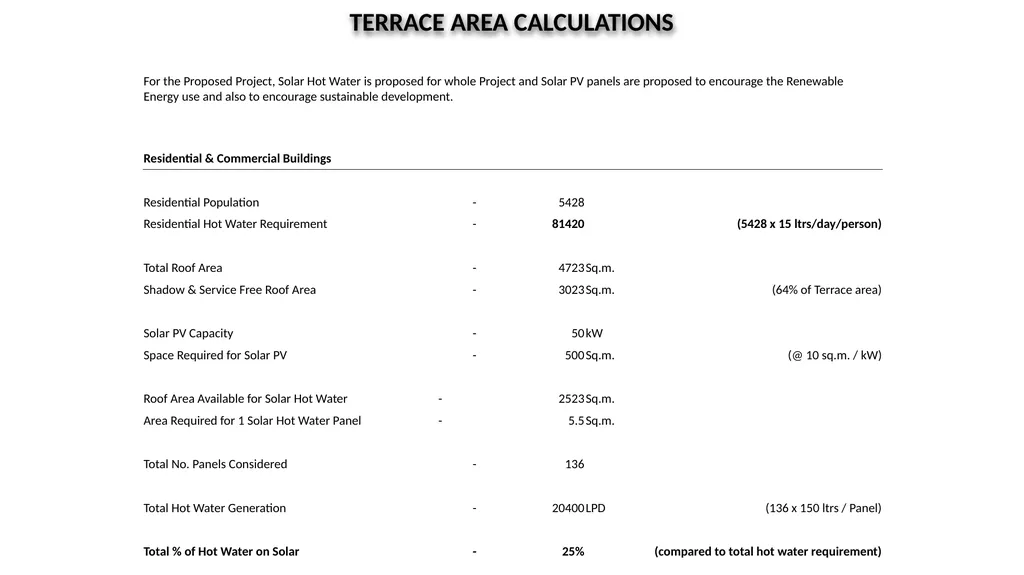 TERRACE AREA CALCULATIONS

For the Proposed Project, Solar Hot Water is proposed for whole Project and Solar PV panels are proposed to encourage the Renewable Energy use and also to encourage sustainable development.

Residential & Commercial Buildings

Residential Population - 5428
Residential Hot Water Requirement - 81420 (5428 x 15 ltrs/day/person)

Total Roof Area - 4723 Sq.m.
Shadow & Service Free Roof Area - 3023 Sq.m. (64% of Terrace area)

Solar PV Capacity - 50 kW
Space Required for Solar PV - 500 Sq.m. (@ 10 sq.m. / kW)

Roof Area Available for Solar Hot Water - 2523 Sq.m.
Area Required for 1 Solar Hot Water Panel - 5.5 Sq.m.

Total No. Panels Considered - 136

Total Hot Water Generation - 20400 LPD (136 x 150 ltrs / Panel)

Total % of Hot Water on Solar - 25% (compared to total hot water requirement)